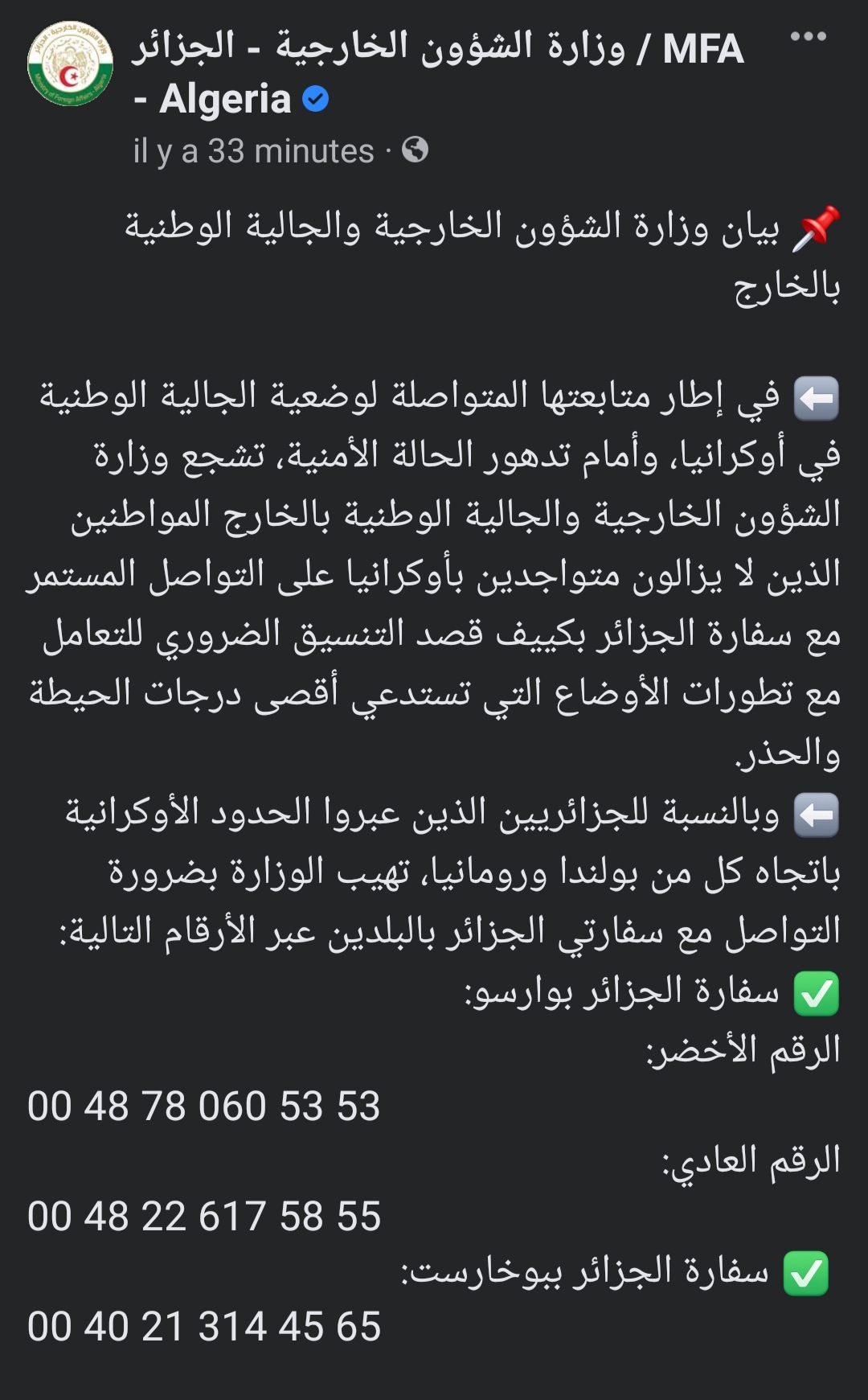 وزارة الشؤون الخارجية - الجزائر / MFA - Algeria
il y a 33 minutes ·

📌 بيان وزارة الشؤون الخارجية والجالية الوطنية بالخارج

⬅️ في إطار متابعتها المتواصلة لوضعية الجالية الوطنية في أوكرانيا، وأمام تدهور الحالة الأمنية، تشجع وزارة الشؤون الخارجية والجالية الوطنية بالخارج المواطنين الذين لا يزالون متواجدين بأوكرانيا على التواصل المستمر مع سفارة الجزائر بكييف قصد التنسيق الضروري للتعامل مع تطورات الأوضاع التي تستدعي أقصى درجات الحيطة والحذر.
⬅️ وبالنسبة للجزائريين الذين عبروا الحدود الأوكرانية باتجاه كل من بولندا ورومانيا، تهيب الوزارة بضرورة التواصل مع سفارتي الجزائر بالبلدين عبر الأرقام التالية:
✅ سفارة الجزائر بوارسو:
الرقم الأخضر:
00 48 78 060 53 53
الرقم العادي:
00 48 22 617 58 55
✅ سفارة الجزائر ببوخارست:
00 40 21 314 45 65